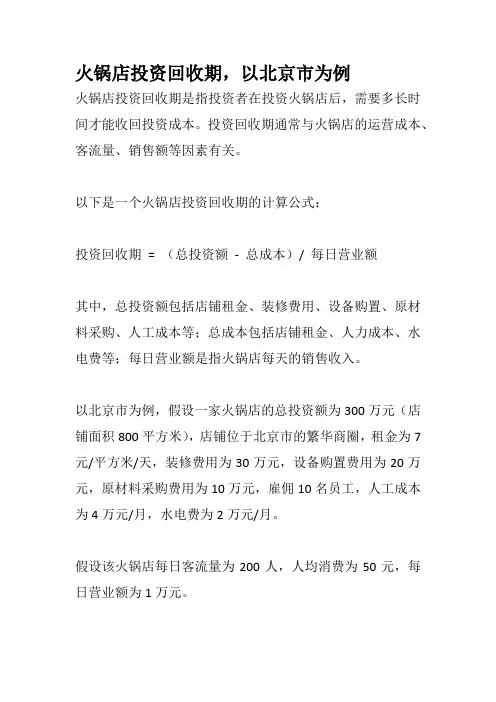 火锅店投资回收期，以北京市为例

火锅店投资回收期是指投资者在投资火锅店后，需要多长时间才能收回投资成本。投资回收期通常与火锅店的运营成本、客流量、销售额等因素有关。

以下是一个火锅店投资回收期的计算公式：

投资回收期 = （总投资额 - 总成本）/ 每日营业额

其中，总投资额包括店铺租金、装修费用、设备购置、原材料采购、人工成本等；总成本包括店铺租金、人力成本、水电费等；每日营业额是指火锅店每天的销售收入。

以北京市为例，假设一家火锅店的总投资额为 300 万元（店铺面积 800 平方米），店铺位于北京市的繁华商圈，租金为 7 元/平方米/天，装修费用为 30 万元，设备购置费用为 20 万元，原材料采购费用为 10 万元，雇佣 10 名员工，人工成本为 4 万元/月，水电费为 2 万元/月。

假设该火锅店每日客流量为 200 人，人均消费为 50 元，每日营业额为 1 万元。